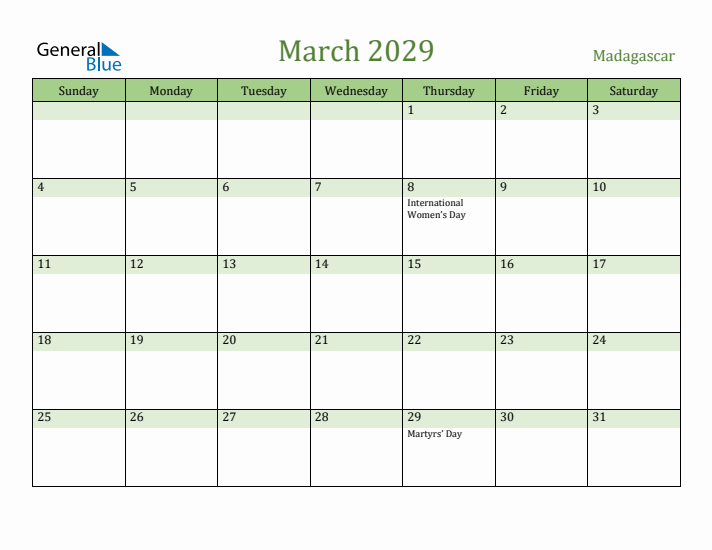 General Blue

March 2029

Madagascar

| Sunday | Monday | Tuesday | Wednesday | Thursday | Friday | Saturday |
|---|---|---|---|---|---|---|
| | | | | 1 | 2 | 3 |
| 4 | 5 | 6 | 7 | 8 International Women's Day | 9 | 10 |
| 11 | 12 | 13 | 14 | 15 | 16 | 17 |
| 18 | 19 | 20 | 21 | 22 | 23 | 24 |
| 25 | 26 | 27 | 28 | 29 Martyrs' Day | 30 | 31 |